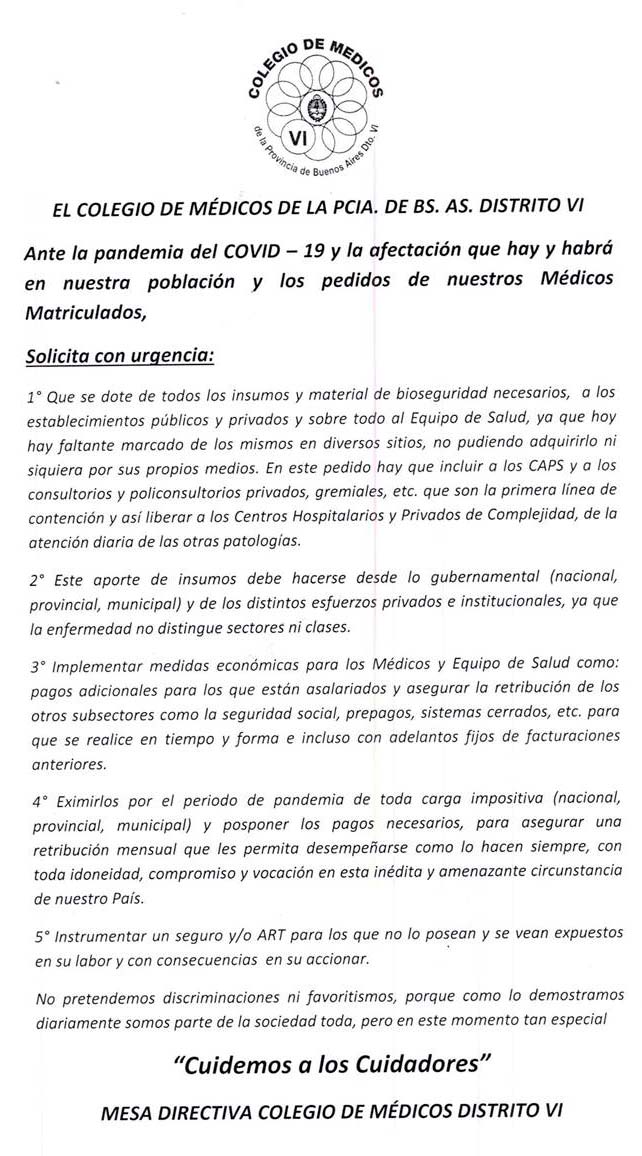 COLEGIO DE MEDICOS
VI
de la Provincia de Buenos Aires Dto. VI

EL COLEGIO DE MÉDICOS DE LA PCIA. DE BS. AS. DISTRITO VI

Ante la pandemia del COVID – 19 y la afectación que hay y habrá en nuestra población y los pedidos de nuestros Médicos Matriculados,

Solicita con urgencia:

1° Que se dote de todos los insumos y material de bioseguridad necesarios, a los establecimientos públicos y privados y sobre todo al Equipo de Salud, ya que hoy hay faltante marcado de los mismos en diversos sitios, no pudiendo adquirirlo ni siquiera por sus propios medios. En este pedido hay que incluir a los CAPS y a los consultorios y policonsultorios privados, gremiales, etc. que son la primera línea de contención y así liberar a los Centros Hospitalarios y Privados de Complejidad, de la atención diaria de las otras patologías.

2° Este aporte de insumos debe hacerse desde lo gubernamental (nacional, provincial, municipal) y de los distintos esfuerzos privados e institucionales, ya que la enfermedad no distingue sectores ni clases.

3° Implementar medidas económicas para los Médicos y Equipo de Salud como: pagos adicionales para los que están asalariados y asegurar la retribución de los otros subsectores como la seguridad social, prepagos, sistemas cerrados, etc. para que se realice en tiempo y forma e incluso con adelantos fijos de facturaciones anteriores.

4° Eximirlos por el periodo de pandemia de toda carga impositiva (nacional, provincial, municipal) y posponer los pagos necesarios, para asegurar una retribución mensual que les permita desempeñarse como lo hacen siempre, con toda idoneidad, compromiso y vocación en esta inédita y amenazante circunstancia de nuestro País.

5° Instrumentar un seguro y/o ART para los que no lo posean y se vean expuestos en su labor y con consecuencias en su accionar.

No pretendemos discriminaciones ni favoritismos, porque como lo demostramos diariamente somos parte de la sociedad toda, pero en este momento tan especial

"Cuidemos a los Cuidadores"

MESA DIRECTIVA COLEGIO DE MÉDICOS DISTRITO VI